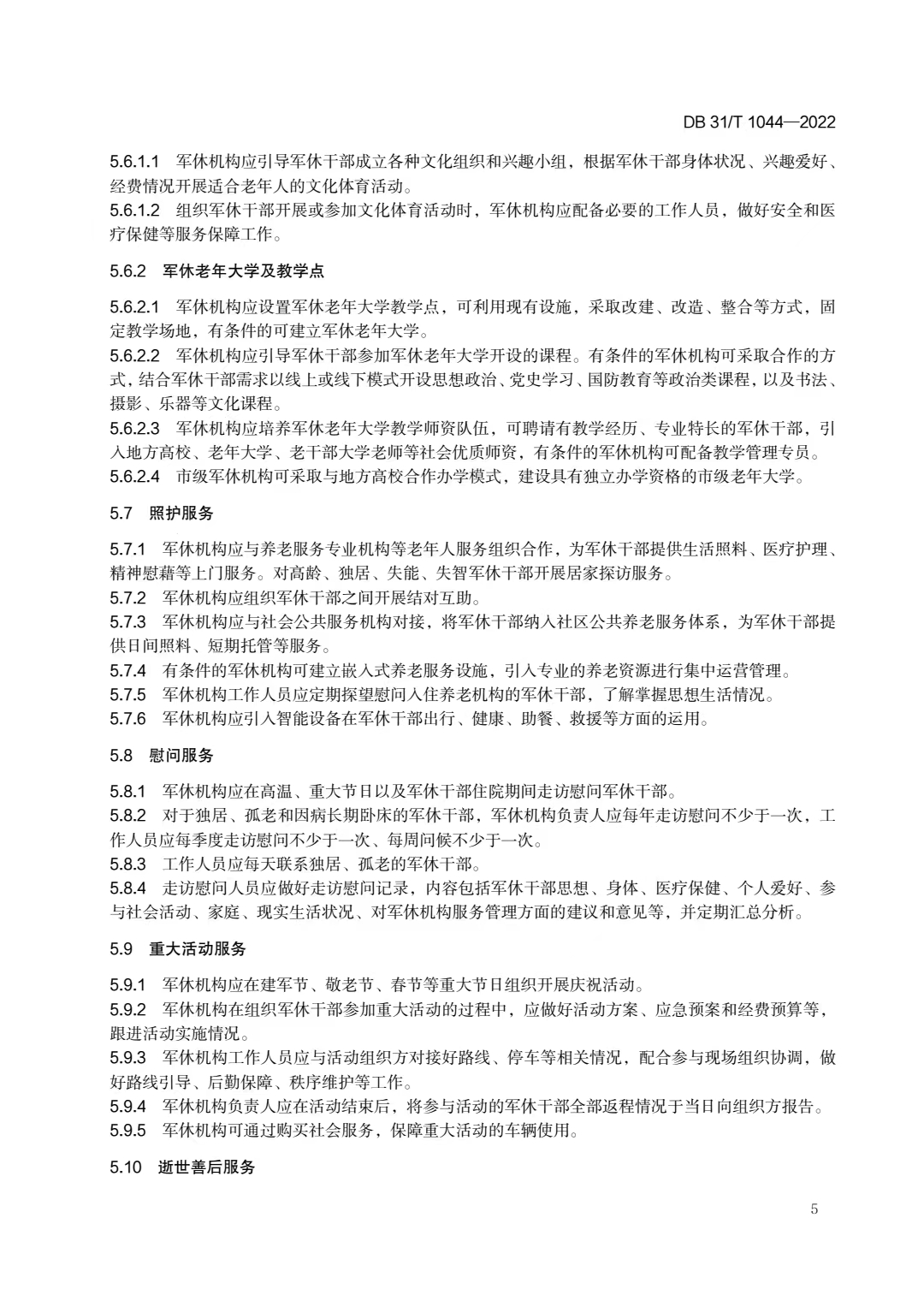 DB 31/T 1044—2022

5.6.1.1　军休机构应引导军休干部成立各种文化组织和兴趣小组，根据军休干部身体状况、兴趣爱好、经费情况开展适合老年人的文化体育活动。
5.6.1.2　组织军休干部开展或参加文化体育活动时，军休机构应配备必要的工作人员，做好安全和医疗保健等服务保障工作。

5.6.2　军休老年大学及教学点

5.6.2.1　军休机构应设置军休老年大学教学点，可利用现有设施，采取改建、改造、整合等方式，固定教学场地，有条件的可建立军休老年大学。
5.6.2.2　军休机构应引导军休干部参加军休老年大学开设的课程。有条件的军休机构可采取合作的方式，结合军休干部需求以线上或线下模式开设思想政治、党史学习、国防教育等政治类课程，以及书法、摄影、乐器等文化课程。
5.6.2.3　军休机构应培养军休老年大学教学师资队伍，可聘请有教学经历、专业特长的军休干部，引入地方高校、老年大学、老干部大学老师等社会优质师资，有条件的军休机构可配备教学管理专员。
5.6.2.4　市级军休机构可采取与地方高校合作办学模式，建设具有独立办学资格的市级老年大学。

5.7　照护服务

5.7.1　军休机构应与养老服务专业机构等老年人服务组织合作，为军休干部提供生活照料、医疗护理、精神慰藉等上门服务。对高龄、独居、失能、失智军休干部开展居家探访服务。
5.7.2　军休机构应组织军休干部之间开展结对互助。
5.7.3　军休机构应与社会公共服务机构对接，将军休干部纳入社区公共养老服务体系，为军休干部提供日间照料、短期托管等服务。
5.7.4　有条件的军休机构可建立嵌入式养老服务设施，引入专业的养老资源进行集中运营管理。
5.7.5　军休机构工作人员应定期探望慰问入住养老机构的军休干部，了解掌握思想生活情况。
5.7.6　军休机构应引入智能设备在军休干部出行、健康、助餐、救援等方面的运用。

5.8　慰问服务

5.8.1　军休机构应在高温、重大节日以及军休干部住院期间走访慰问军休干部。
5.8.2　对于独居、孤老和因病长期卧床的军休干部，军休机构负责人应每年走访慰问不少于一次，工作人员应每季度走访慰问不少于一次、每周问候不少于一次。
5.8.3　工作人员应每天联系独居、孤老的军休干部。
5.8.4　走访慰问人员应做好走访慰问记录，内容包括军休干部思想、身体、医疗保健、个人爱好、参与社会活动、家庭、现实生活状况、对军休机构服务管理方面的建议和意见等，并定期汇总分析。

5.9　重大活动服务

5.9.1　军休机构应在建军节、敬老节、春节等重大节日组织开展庆祝活动。
5.9.2　军休机构在组织军休干部参加重大活动的过程中，应做好活动方案、应急预案和经费预算等，跟进活动实施情况。
5.9.3　军休机构工作人员应与活动组织方对接好路线、停车等相关情况，配合参与现场组织协调，做好路线引导、后勤保障、秩序维护等工作。
5.9.4　军休机构负责人应在活动结束后，将参与活动的军休干部全部返程情况于当日向组织方报告。
5.9.5　军休机构可通过购买社会服务，保障重大活动的车辆使用。

5.10　逝世善后服务

5